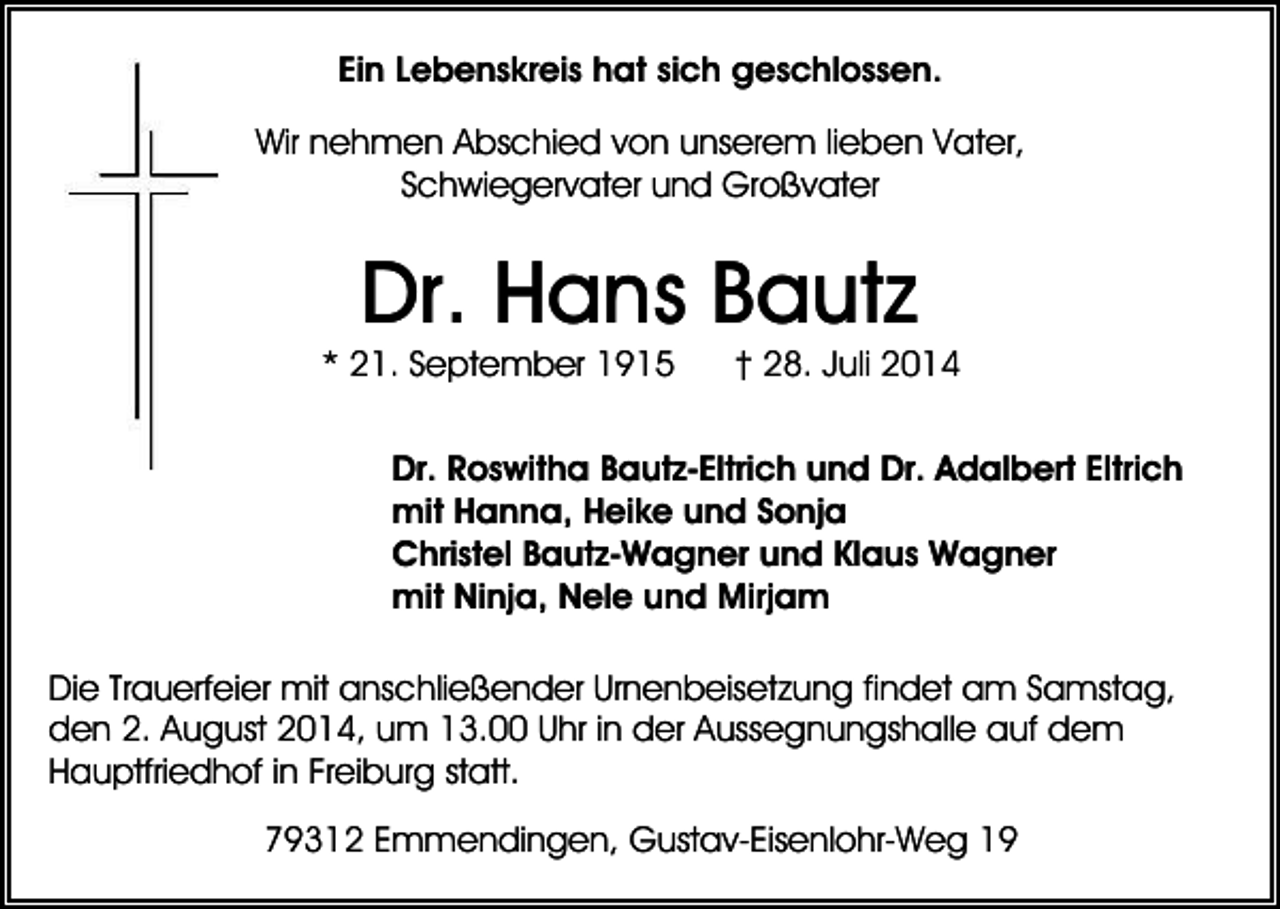 Ein Lebenskreis hat sich geschlossen.

Wir nehmen Abschied von unserem lieben Vater, Schwiegervater und Großvater

Dr. Hans Bautz

* 21. September 1915 † 28. Juli 2014

Dr. Roswitha Bautz-Eltrich und Dr. Adalbert Eltrich
mit Hanna, Heike und Sonja
Christel Bautz-Wagner und Klaus Wagner
mit Ninja, Nele und Mirjam

Die Trauerfeier mit anschließender Urnenbeisetzung findet am Samstag, den 2. August 2014, um 13.00 Uhr in der Aussegnungshalle auf dem Hauptfriedhof in Freiburg statt.

79312 Emmendingen, Gustav-Eisenlohr-Weg 19